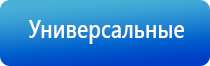 Универсальные